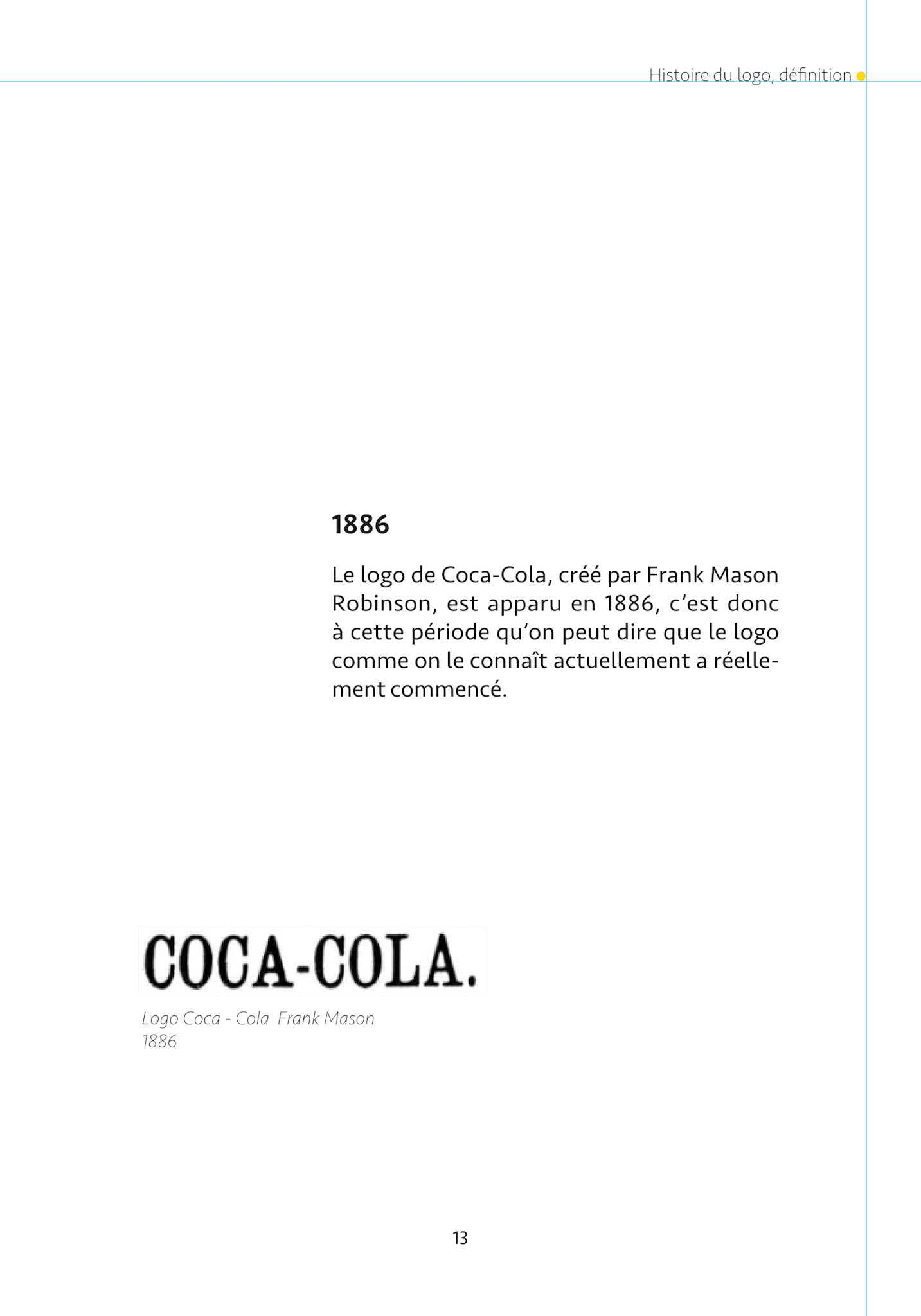 Histoire du logo, définition

1886

Le logo de Coca-Cola, créé par Frank Mason Robinson, est apparu en 1886, c'est donc à cette période qu'on peut dire que le logo comme on le connaît actuellement a réellement commencé.

COCA-COLA.

Logo Coca - Cola Frank Mason
1886

13